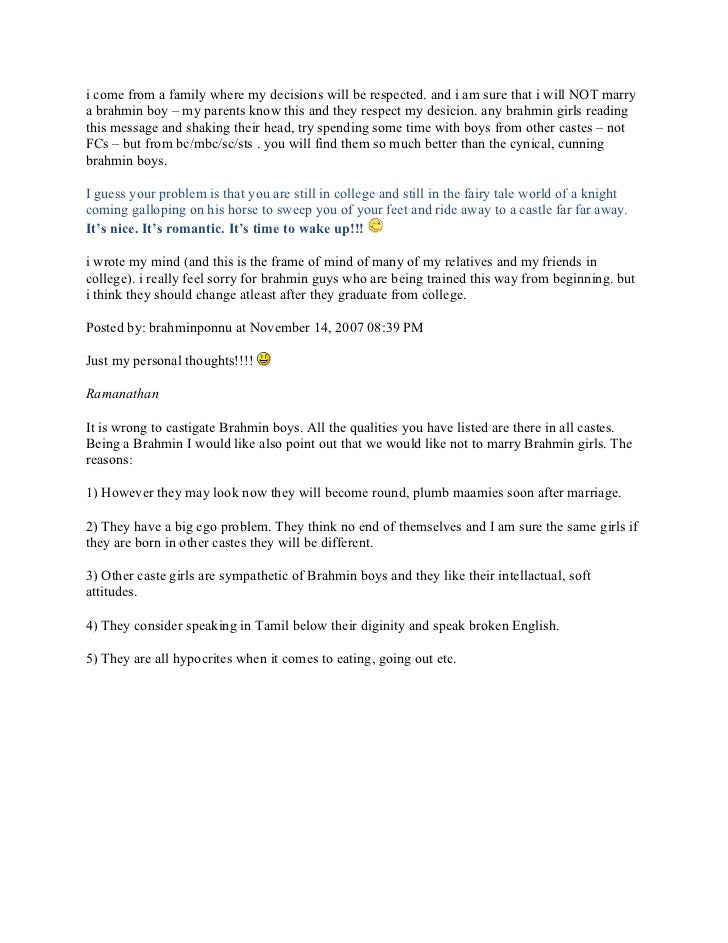 i come from a family where my decisions will be respected. and i am sure that i will NOT marry a brahmin boy – my parents know this and they respect my desicion. any brahmin girls reading this message and shaking their head, try spending some time with boys from other castes – not FCs – but from bc/mbc/sc/sts . you will find them so much better than the cynical, cunning brahmin boys.

I guess your problem is that you are still in college and still in the fairy tale world of a knight coming galloping on his horse to sweep you of your feet and ride away to a castle far far away. It's nice. It's romantic. It's time to wake up!!!

i wrote my mind (and this is the frame of mind of many of my relatives and my friends in college). i really feel sorry for brahmin guys who are being trained this way from beginning. but i think they should change atleast after they graduate from college.

Posted by: brahminponnu at November 14, 2007 08:39 PM

Just my personal thoughts!!!!

Ramanathan

It is wrong to castigate Brahmin boys. All the qualities you have listed are there in all castes. Being a Brahmin I would like also point out that we would like not to marry Brahmin girls. The reasons:

1) However they may look now they will become round, plumb maamies soon after marriage.

2) They have a big ego problem. They think no end of themselves and I am sure the same girls if they are born in other castes they will be different.

3) Other caste girls are sympathetic of Brahmin boys and they like their intellactual, soft attitudes.

4) They consider speaking in Tamil below their diginity and speak broken English.

5) They are all hypocrites when it comes to eating, going out etc.